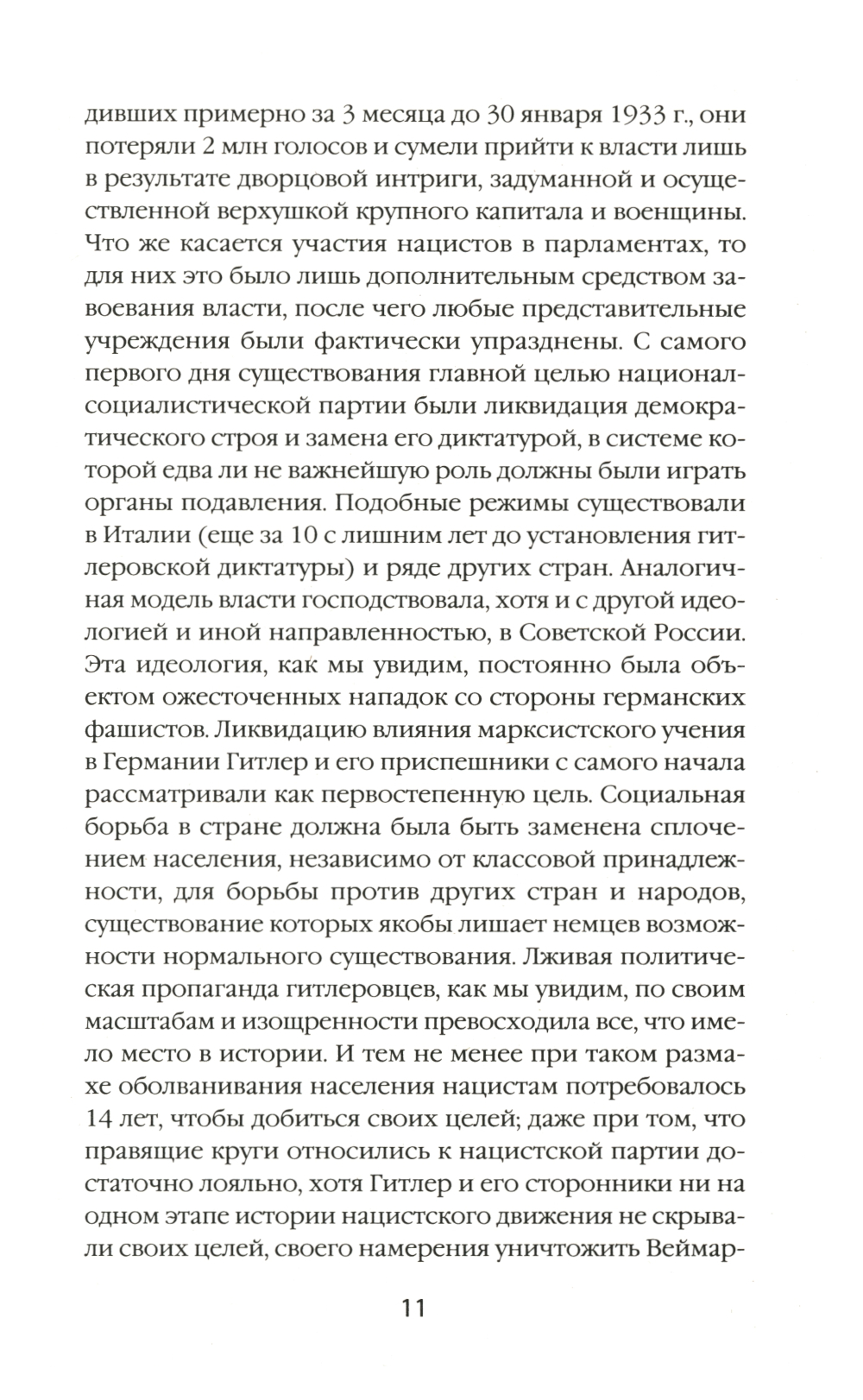 дивших примерно за 3 месяца до 30 января 1933 г., они потеряли 2 млн голосов и сумели прийти к власти лишь в результате дворцовой интриги, задуманной и осуществленной верхушкой крупного капитала и военщины. Что же касается участия нацистов в парламентах, то для них это было лишь дополнительным средством завоевания власти, после чего любые представительные учреждения были фактически упразднены. С самого первого дня существования главной целью национал-социалистической партии были ликвидация демократического строя и замена его диктатурой, в системе которой едва ли не важнейшую роль должны были играть органы подавления. Подобные режимы существовали в Италии (еще за 10 с лишним лет до установления гитлеровской диктатуры) и ряде других стран. Аналогичная модель власти господствовала, хотя и с другой идеологией и иной направленностью, в Советской России. Эта идеология, как мы увидим, постоянно была объектом ожесточенных нападок со стороны германских фашистов. Ликвидацию влияния марксистского учения в Германии Гитлер и его приспешники с самого начала рассматривали как первостепенную цель. Социальная борьба в стране должна была быть заменена сплочением населения, независимо от классовой принадлежности, для борьбы против других стран и народов, существование которых якобы лишает немцев возможности нормального существования. Лживая политическая пропаганда гитлеровцев, как мы увидим, по своим масштабам и изощренности превосходила все, что имело место в истории. И тем не менее при таком размахе оболванивания населения нацистам потребовалось 14 лет, чтобы добиться своих целей; даже при том, что правящие круги относились к нацистской партии достаточно лояльно, хотя Гитлер и его сторонники ни на одном этапе истории нацистского движения не скрывали своих целей, своего намерения уничтожить Веймар-

11